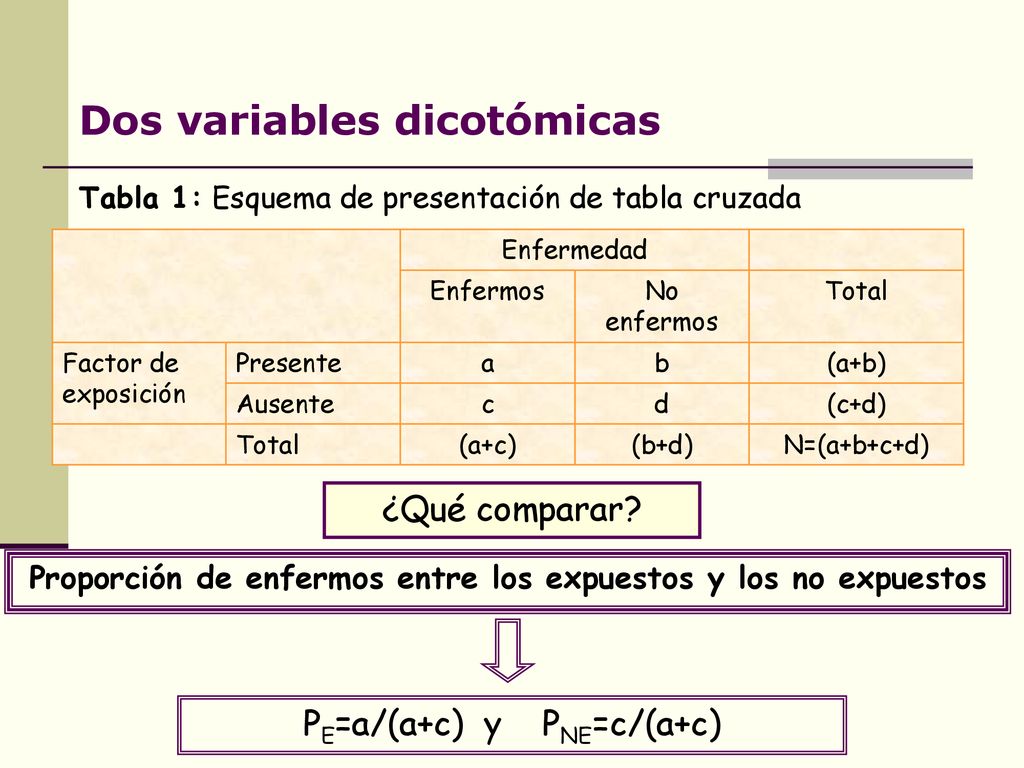 Dos variables dicotómicas

Tabla 1: Esquema de presentación de tabla cruzada

| | | Enfermedad | | |
|---|---|---|---|---|
| | | Enfermos | No enfermos | Total |
| Factor de exposición | Presente | a | b | (a+b) |
| | Ausente | c | d | (c+d) |
| | Total | (a+c) | (b+d) | N=(a+b+c+d) |

¿Qué comparar?

Proporción de enfermos entre los expuestos y los no expuestos

$P_E$=a/(a+c) y $P_{NE}$=c/(a+c)